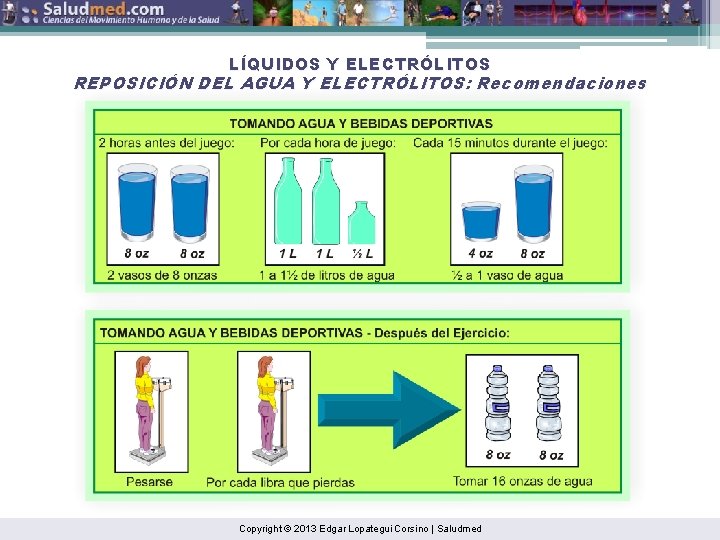 Saludmed.com
Ciencias del Movimiento Humano y de la Salud

LÍQUIDOS Y ELECTRÓLITOS
REPOSICIÓN DEL AGUA Y ELECTRÓLITOS: Recomendaciones

TOMANDO AGUA Y BEBIDAS DEPORTIVAS

2 horas antes del juego:
8 oz 8 oz
2 vasos de 8 onzas

Por cada hora de juego:
1 L 1 L ½ L
1 a 1½ de litros de agua

Cada 15 minutos durante el juego:
4 oz 8 oz
½ a 1 vaso de agua

TOMANDO AGUA Y BEBIDAS DEPORTIVAS - Después del Ejercicio:

Pesarse

Por cada libra que pierdas

8 oz 8 oz
Tomar 16 onzas de agua

Copyright © 2013 Edgar Lopategui Corsino | Saludmed